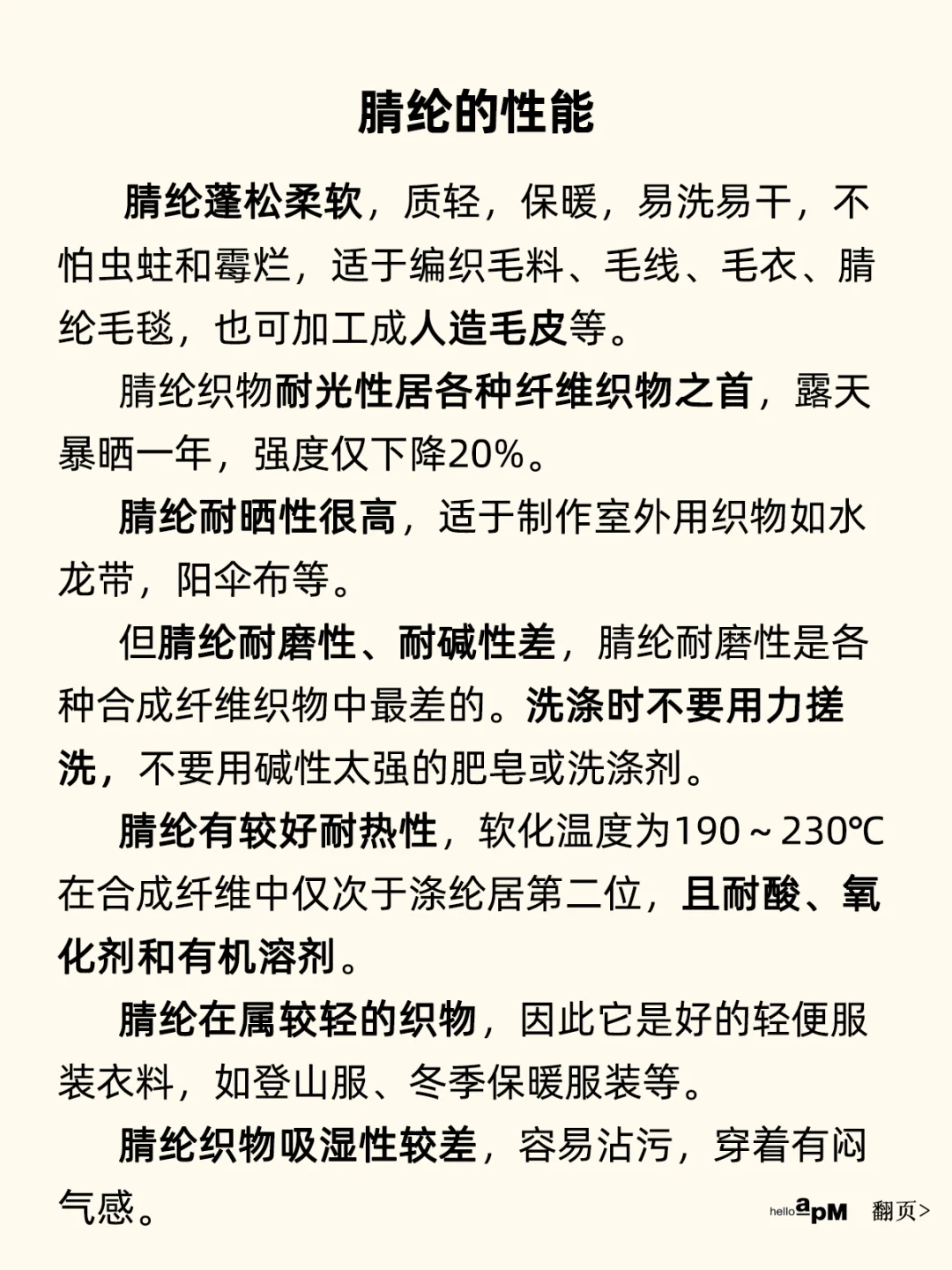 腈纶的性能

腈纶蓬松柔软，质轻，保暖，易洗易干，不怕虫蛀和霉烂，适于编织毛料、毛线、毛衣、腈纶毛毯，也可加工成人造毛皮等。

腈纶织物耐光性居各种纤维织物之首，露天暴晒一年，强度仅下降20%。

腈纶耐晒性很高，适于制作室外用织物如水龙带，阳伞布等。

但腈纶耐磨性、耐碱性差，腈纶耐磨性是各种合成纤维织物中最差的。洗涤时不要用力搓洗，不要用碱性太强的肥皂或洗涤剂。

腈纶有较好耐热性，软化温度为190～230℃在合成纤维中仅次于涤纶居第二位，且耐酸、氧化剂和有机溶剂。

腈纶在属较轻的织物，因此它是好的轻便服装衣料，如登山服、冬季保暖服装等。

腈纶织物吸湿性较差，容易沾污，穿着有闷气感。

hello apM 翻页>